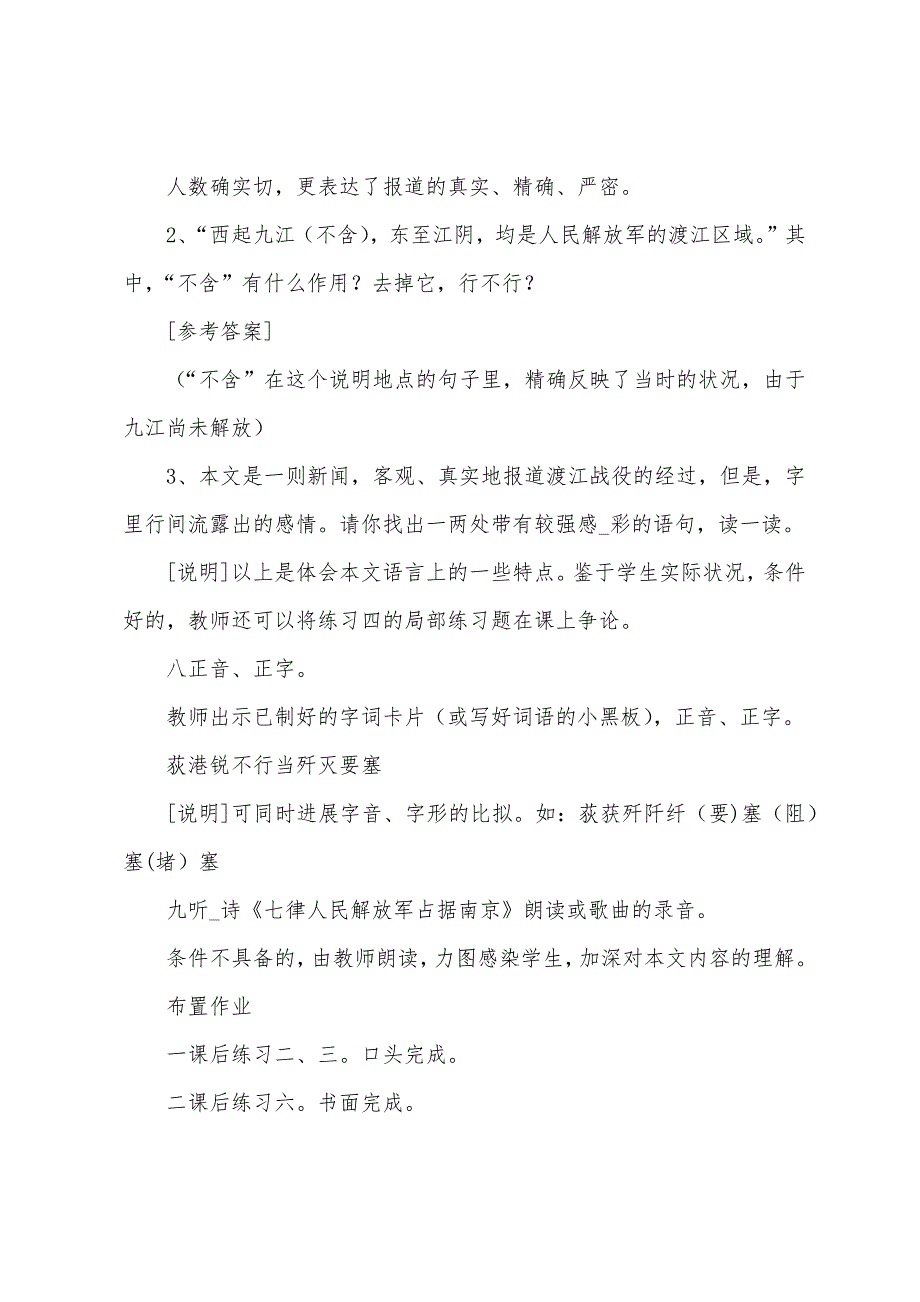 人数确实切，更表达了报道的真实、精确、严密。

2、“西起九江（不含），东至江阴，均是人民解放军的渡江区域。”其中，“不含”有什么作用？去掉它，行不行？

[参考答案]

（“不含”在这个说明地点的句子里，精确反映了当时的状况，由于九江尚未解放）

3、本文是一则新闻，客观、真实地报道渡江战役的经过，但是，字里行间流露出的感情。请你找出一两处带有较强感_彩的语句，读一读。

[说明]以上是体会本文语言上的一些特点。鉴于学生实际状况，条件好的，教师还可以将练习四的局部练习题在课上争论。

八正音、正字。

教师出示已制好的字词卡片（或写好词语的小黑板），正音、正字。

荻港锐不行当歼灭要塞

[说明]可同时进展字音、字形的比拟。如：荻获歼阡纤（要)塞（阻）塞(堵）塞

九听_诗《七律人民解放军占据南京》朗读或歌曲的录音。

条件不具备的，由教师朗读，力图感染学生，加深对本文内容的理解。

布置作业

一课后练习二、三。口头完成。

二课后练习六。书面完成。